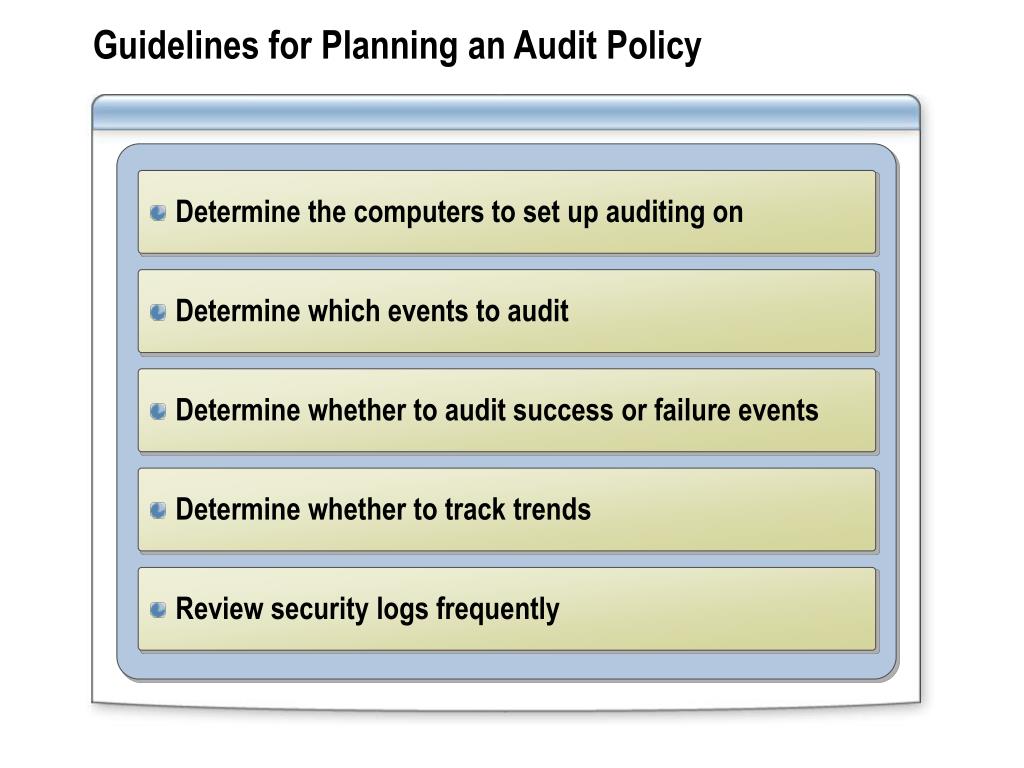 Guidelines for Planning an Audit Policy

Determine the computers to set up auditing on

Determine which events to audit

Determine whether to audit success or failure events

Determine whether to track trends

Review security logs frequently